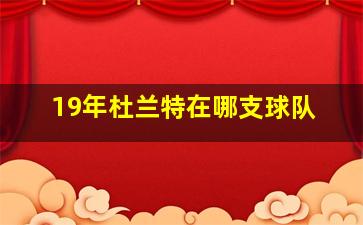 19年杜兰特在哪支球队